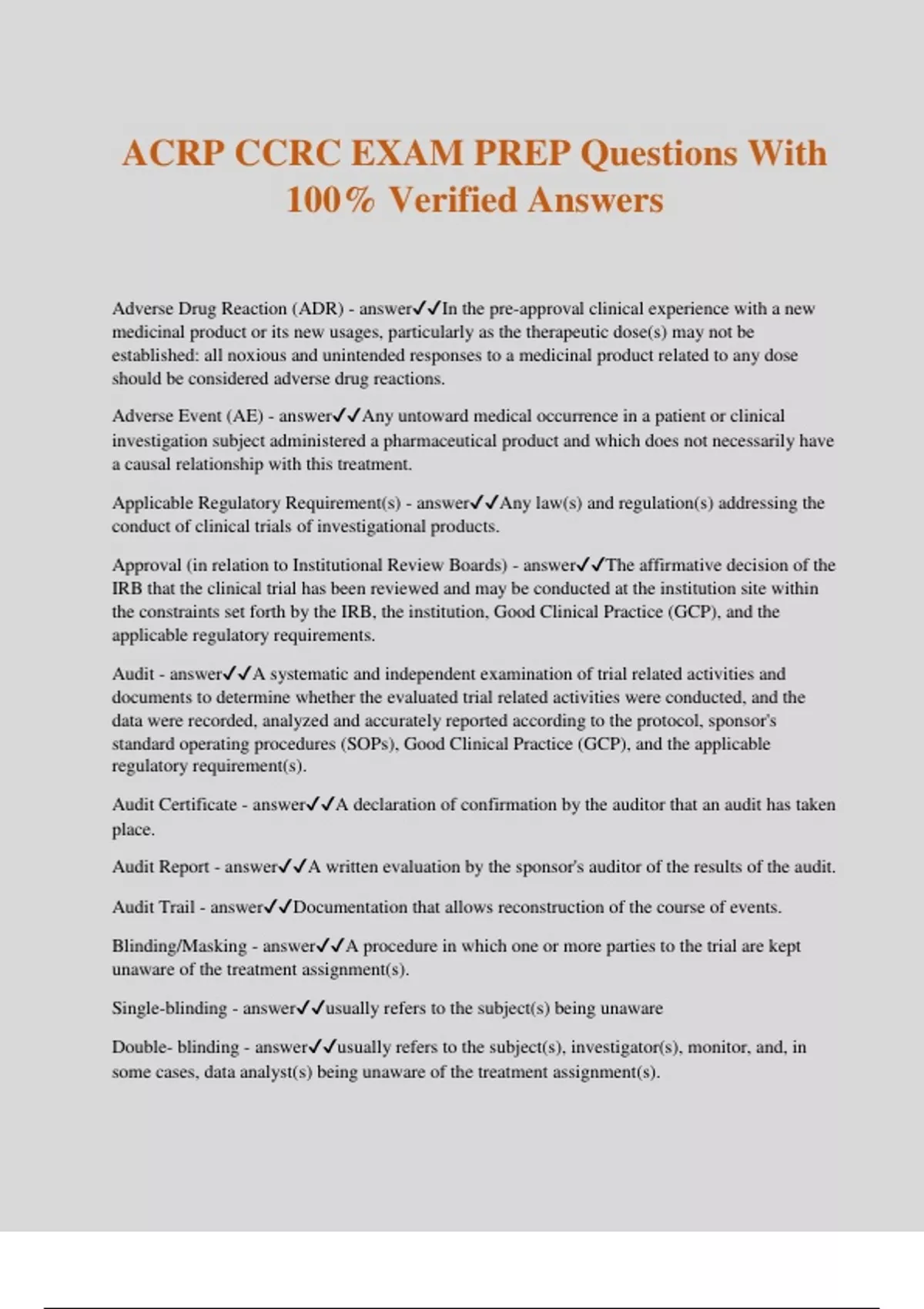 ACRP CCRC EXAM PREP Questions With 100% Verified Answers

Adverse Drug Reaction (ADR) - answer✓✓In the pre-approval clinical experience with a new medicinal product or its new usages, particularly as the therapeutic dose(s) may not be established: all noxious and unintended responses to a medicinal product related to any dose should be considered adverse drug reactions.

Adverse Event (AE) - answer✓✓Any untoward medical occurrence in a patient or clinical investigation subject administered a pharmaceutical product and which does not necessarily have a causal relationship with this treatment.

Applicable Regulatory Requirement(s) - answer✓✓Any law(s) and regulation(s) addressing the conduct of clinical trials of investigational products.

Approval (in relation to Institutional Review Boards) - answer✓✓The affirmative decision of the IRB that the clinical trial has been reviewed and may be conducted at the institution site within the constraints set forth by the IRB, the institution, Good Clinical Practice (GCP), and the applicable regulatory requirements.

Audit - answer✓✓A systematic and independent examination of trial related activities and documents to determine whether the evaluated trial related activities were conducted, and the data were recorded, analyzed and accurately reported according to the protocol, sponsor's standard operating procedures (SOPs), Good Clinical Practice (GCP), and the applicable regulatory requirement(s).

Audit Certificate - answer✓✓A declaration of confirmation by the auditor that an audit has taken place.

Audit Report - answer✓✓A written evaluation by the sponsor's auditor of the results of the audit.

Audit Trail - answer✓✓Documentation that allows reconstruction of the course of events.

Blinding/Masking - answer✓✓A procedure in which one or more parties to the trial are kept unaware of the treatment assignment(s).

Single-blinding - answer✓✓usually refers to the subject(s) being unaware

Double- blinding - answer✓✓usually refers to the subject(s), investigator(s), monitor, and, in some cases, data analyst(s) being unaware of the treatment assignment(s).